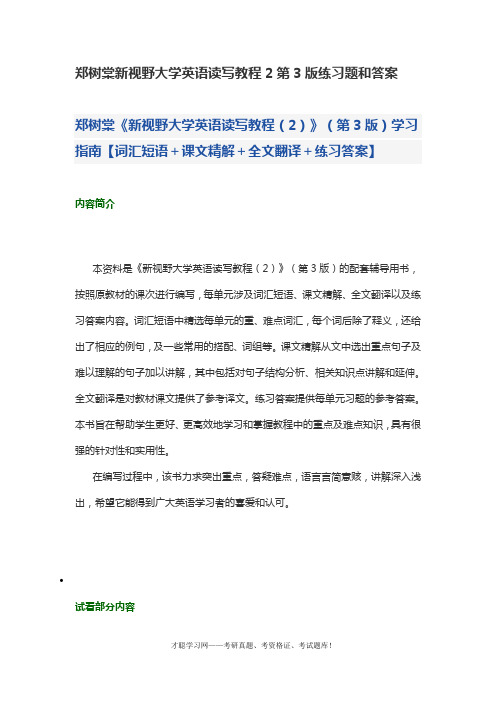 郑树棠新视野大学英语读写教程 2 第 3 版练习题和答案

郑树棠《新视野大学英语读写教程（2）》（第 3 版）学习指南【词汇短语＋课文精解＋全文翻译＋练习答案】

内容简介

本资料是《新视野大学英语读写教程（2）》（第 3 版）的配套辅导用书，按照原教材的课次进行编写，每单元涉及词汇短语、课文精解、全文翻译以及练习答案内容。词汇短语中精选每单元的重、难点词汇，每个词后除了释义，还给出了相应的例句，及一些常用的搭配、词组等。课文精解从文中选出重点句子及难以理解的句子加以讲解，其中包括对句子结构分析、相关知识点讲解和延伸。全文翻译是对教材课文提供了参考译文。练习答案提供每单元习题的参考答案。本书旨在帮助学生更好、更高效地学习和掌握教程中的重点及难点知识，具有很强的针对性和实用性。

在编写过程中，该书力求突出重点，答疑难点，语言言简意赅，讲解深入浅出，希望它能得到广大英语学习者的喜爱和认可。

•

试看部分内容

才聪学习网——考研真题、考资格证、考试题库！